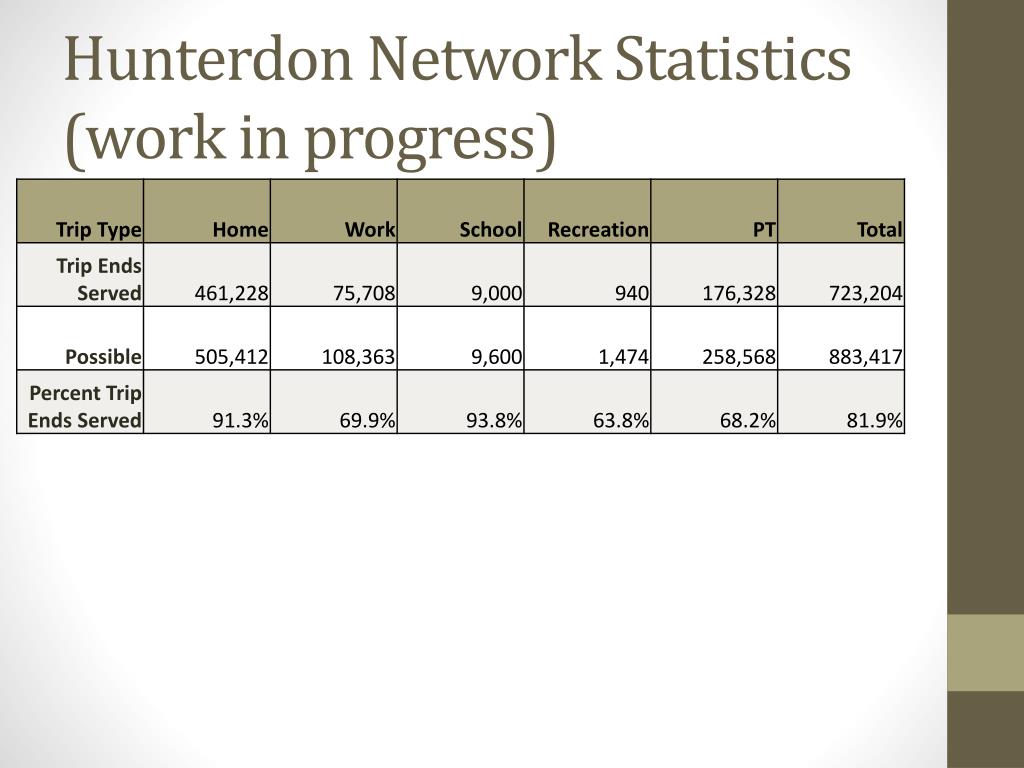 Hunterdon Network Statistics (work in progress)

| Trip Type | Home | Work | School | Recreation | PT | Total |
|---|---|---|---|---|---|---|
| Trip Ends Served | 461,228 | 75,708 | 9,000 | 940 | 176,328 | 723,204 |
| Possible | 505,412 | 108,363 | 9,600 | 1,474 | 258,568 | 883,417 |
| Percent Trip Ends Served | 91.3% | 69.9% | 93.8% | 63.8% | 68.2% | 81.9% |